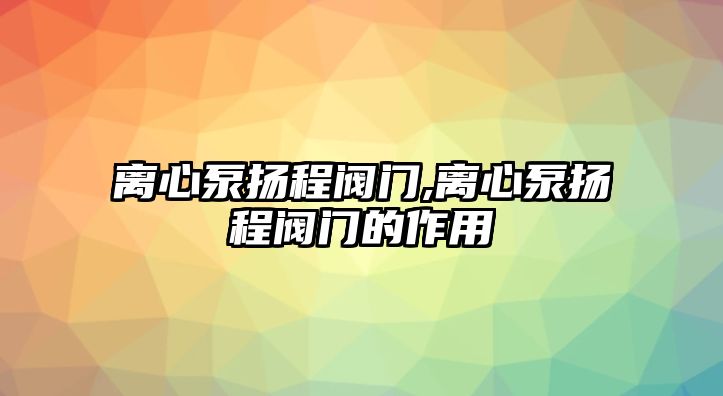 离心泵扬程阀门,离心泵扬程阀门的作用